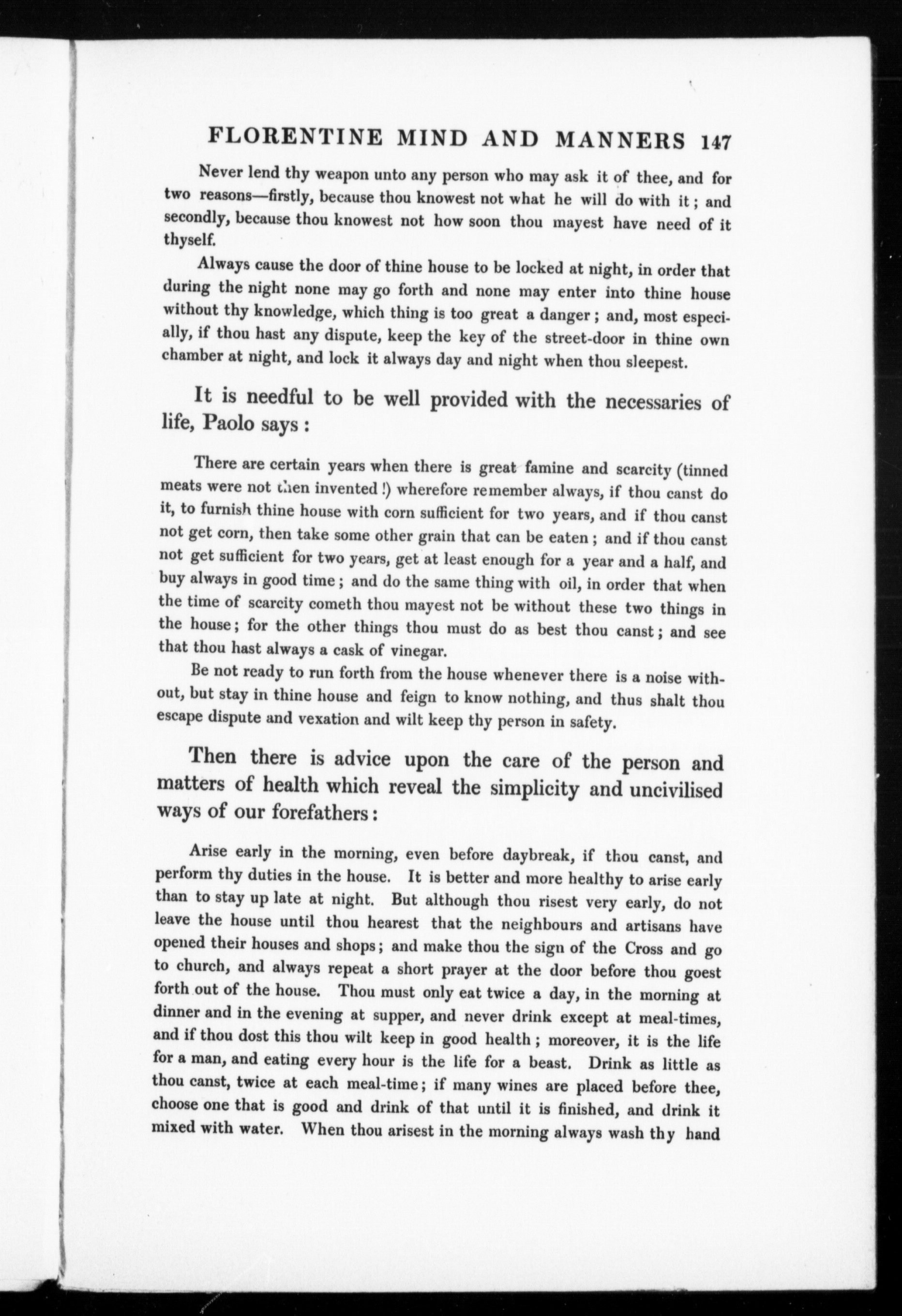 FLORENTINE MIND AND MANNERS 147

Never lend thy weapon unto any person who may ask it of thee, and for two reasons—firstly, because thou knowest not what he will do with it; and secondly, because thou knowest not how soon thou mayest have need of it thyself.

Always cause the door of thine house to be locked at night, in order that during the night none may go forth and none may enter into thine house without thy knowledge, which thing is too great a danger; and, most especially, if thou hast any dispute, keep the key of the street-door in thine own chamber at night, and lock it always day and night when thou sleepest.

It is needful to be well provided with the necessaries of life, Paolo says:

There are certain years when there is great famine and scarcity (tinned meats were not then invented!) wherefore remember always, if thou canst do it, to furnish thine house with corn sufficient for two years, and if thou canst not get corn, then take some other grain that can be eaten; and if thou canst not get sufficient for two years, get at least enough for a year and a half, and buy always in good time; and do the same thing with oil, in order that when the time of scarcity cometh thou mayest not be without these two things in the house; for the other things thou must do as best thou canst; and see that thou hast always a cask of vinegar.

Be not ready to run forth from the house whenever there is a noise without, but stay in thine house and feign to know nothing, and thus shalt thou escape dispute and vexation and wilt keep thy person in safety.

Then there is advice upon the care of the person and matters of health which reveal the simplicity and uncivilised ways of our forefathers:

Arise early in the morning, even before daybreak, if thou canst, and perform thy duties in the house. It is better and more healthy to arise early than to stay up late at night. But although thou risest very early, do not leave the house until thou hearest that the neighbours and artisans have opened their houses and shops; and make thou the sign of the Cross and go to church, and always repeat a short prayer at the door before thou goest forth out of the house. Thou must only eat twice a day, in the morning at dinner and in the evening at supper, and never drink except at meal-times, and if thou dost this thou wilt keep in good health; moreover, it is the life for a man, and eating every hour is the life for a beast. Drink as little as thou canst, twice at each meal-time; if many wines are placed before thee, choose one that is good and drink of that until it is finished, and drink it mixed with water. When thou arisest in the morning always wash thy hand